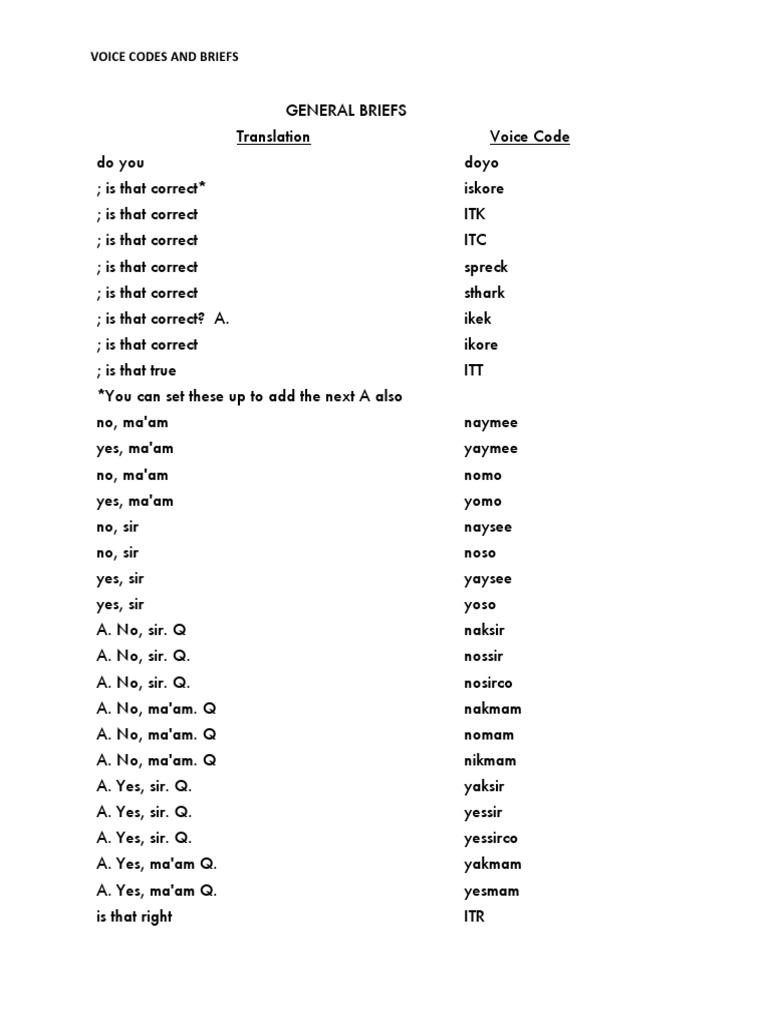 VOICE CODES AND BRIEFS

GENERAL BRIEFS

| Translation | Voice Code |
|---|---|
| do you | doyo |
| ; is that correct* | iskore |
| ; is that correct | ITK |
| ; is that correct | ITC |
| ; is that correct | spreck |
| ; is that correct | sthark |
| ; is that correct? A. | ikek |
| ; is that correct | ikore |
| ; is that true | ITT |
| *You can set these up to add the next A also | |
| no, ma'am | naymee |
| yes, ma'am | yaymee |
| no, ma'am | nomo |
| yes, ma'am | yomo |
| no, sir | naysee |
| no, sir | noso |
| yes, sir | yaysee |
| yes, sir | yoso |
| A. No, sir. Q | naksir |
| A. No, sir. Q. | nossir |
| A. No, sir. Q. | nosirco |
| A. No, ma'am. Q | nakmam |
| A. No, ma'am. Q | nomam |
| A. No, ma'am. Q | nikmam |
| A. Yes, sir. Q. | yaksir |
| A. Yes, sir. Q. | yessir |
| A. Yes, sir. Q. | yessirco |
| A. Yes, ma'am Q. | yakmam |
| A. Yes, ma'am Q. | yesmam |
| is that right | ITR |